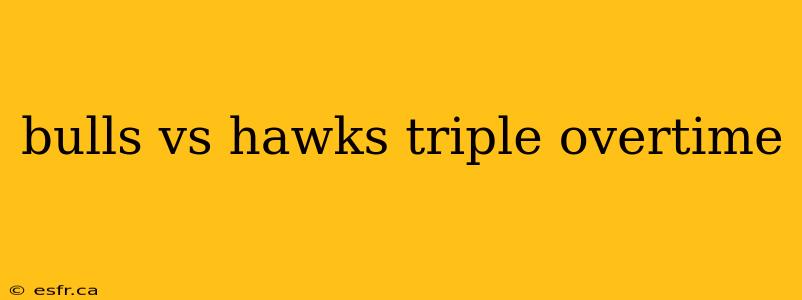 bulls vs hawks triple overtime

© esfr.ca